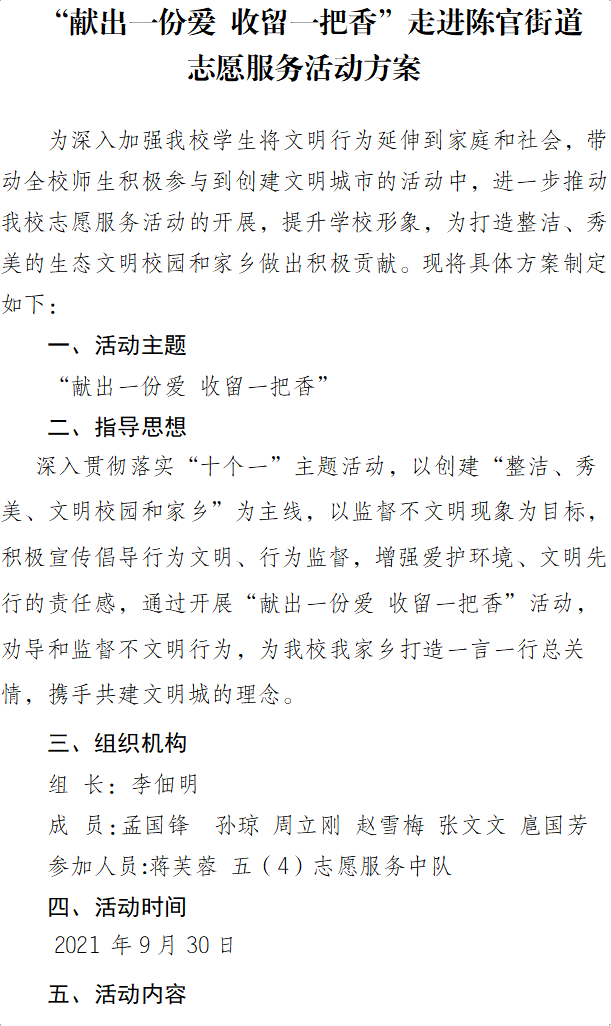 “献出一份爱 收留一把香”走进陈官街道志愿服务活动方案

为深入加强我校学生将文明行为延伸到家庭和社会，带动全校师生积极参与到创建文明城市的活动中，进一步推动我校志愿服务活动的开展，提升学校形象，为打造整洁、秀美的生态文明校园和家乡做出积极贡献。现将具体方案制定如下：

一、活动主题

“献出一份爱 收留一把香”

二、指导思想

深入贯彻落实“十个一”主题活动，以创建“整洁、秀美、文明校园和家乡”为主线，以监督不文明现象为目标，积极宣传倡导行为文明、行为监督，增强爱护环境、文明先行的责任感，通过开展“献出一份爱 收留一把香”活动，劝导和监督不文明行为，为我校我家乡打造一言一行总关情，携手共建文明城的理念。

三、组织机构

组 长：李佃明

成 员：孟国锋 孙琼 周立刚 赵雪梅 张文文 扈国芳

参加人员：蒋芙蓉 五（4）志愿服务中队

四、活动时间

2021 年 9 月 30 日

五、活动内容